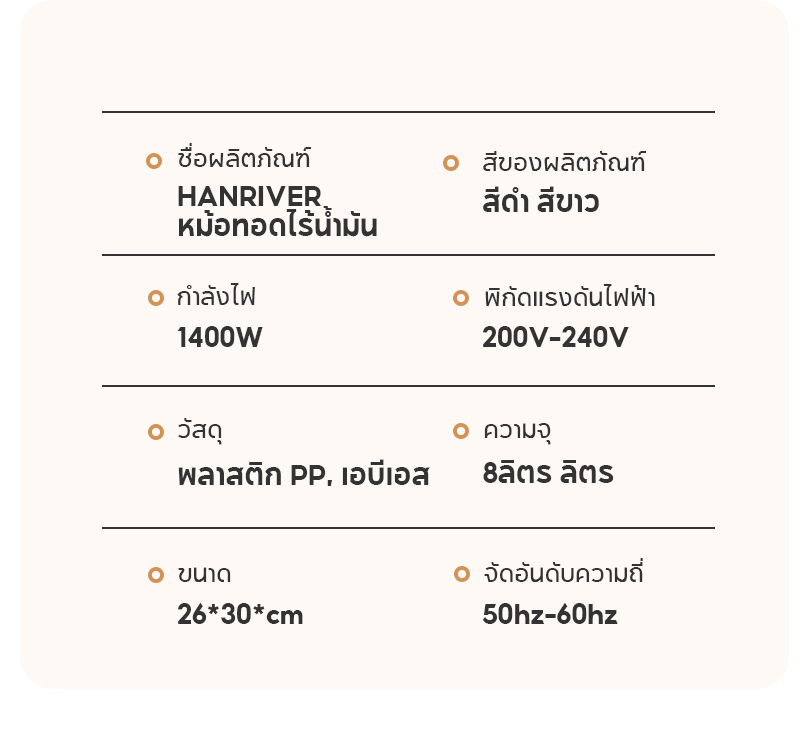 ชื่อผลิตภัณฑ์
HANRIVER หม้อทอดไร้น้ำมัน

สีของผลิตภัณฑ์
สีดำ สีขาว

กำลังไฟ
1400W

พิกัดแรงดันไฟฟ้า
200V-240V

วัสดุ
พลาสติก PP, เอบีเอส

ความจุ
8ลิตร ลิตร

ขนาด
26*30*cm

จัดอันดับความถี่
50hz-60hz